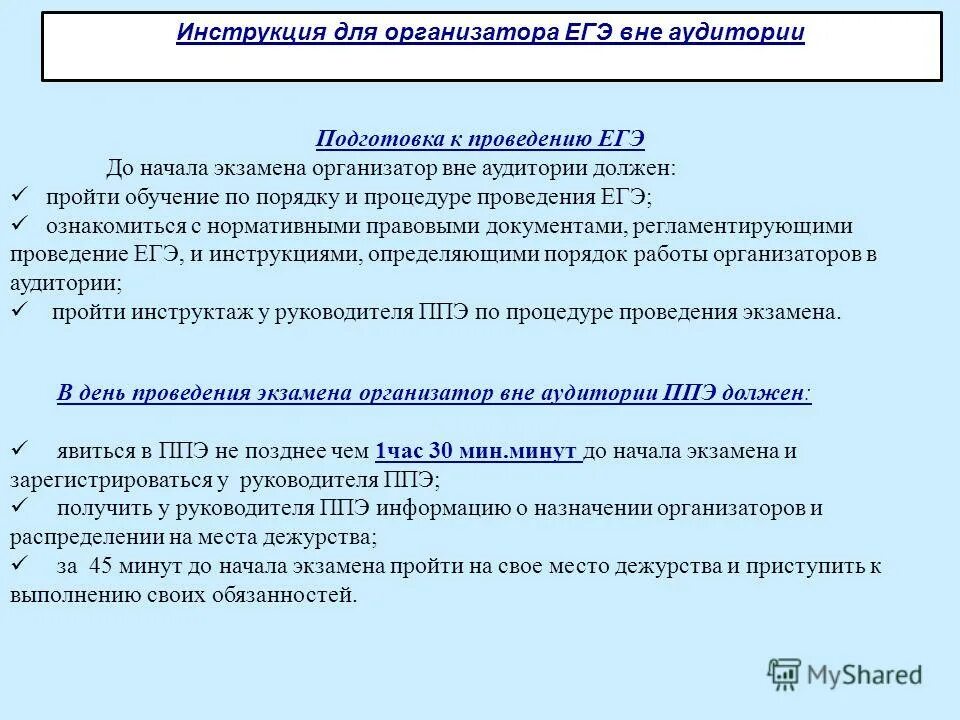 Инструкция для организатора ЕГЭ вне аудитории

Подготовка к проведению ЕГЭ

До начала экзамена организатор вне аудитории должен:

✓ пройти обучение по порядку и процедуре проведения ЕГЭ;

✓ ознакомиться с нормативными правовыми документами, регламентирующими проведение ЕГЭ, и инструкциями, определяющими порядок работы организаторов в аудитории;

✓ пройти инструктаж у руководителя ППЭ по процедуре проведения экзамена.

В день проведения экзамена организатор вне аудитории ППЭ должен:

✓ явиться в ППЭ не позднее чем 1час 30 мин.минут до начала экзамена и зарегистрироваться у руководителя ППЭ;

✓ получить у руководителя ППЭ информацию о назначении организаторов и распределении на места дежурства;

✓ за 45 минут до начала экзамена пройти на свое место дежурства и приступить к выполнению своих обязанностей.

MyShared